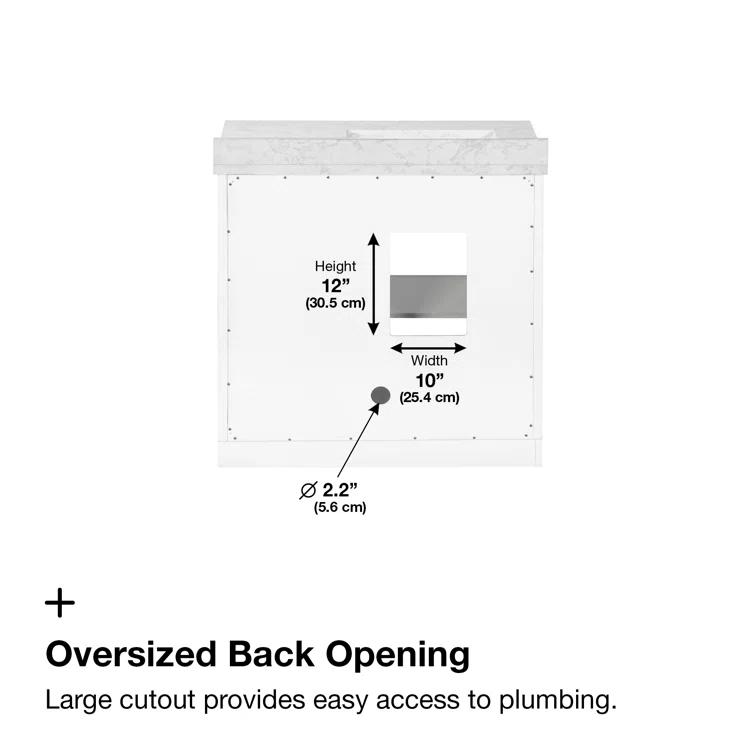 Height
12”
(30.5 cm)

Width
10”
(25.4 cm)

∅ 2.2”
(5.6 cm)

+

Oversized Back Opening

Large cutout provides easy access to plumbing.